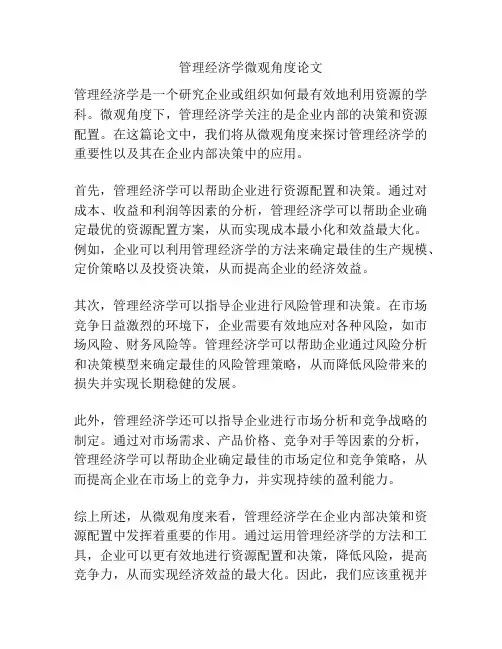 管理经济学微观角度论文

管理经济学是一个研究企业或组织如何最有效地利用资源的学科。微观角度下，管理经济学关注的是企业内部的决策和资源配置。在这篇论文中，我们将从微观角度来探讨管理经济学的重要性以及其在企业内部决策中的应用。

首先，管理经济学可以帮助企业进行资源配置和决策。通过对成本、收益和利润等因素的分析，管理经济学可以帮助企业确定最优的资源配置方案，从而实现成本最小化和效益最大化。例如，企业可以利用管理经济学的方法来确定最佳的生产规模、定价策略以及投资决策，从而提高企业的经济效益。

其次，管理经济学可以指导企业进行风险管理和决策。在市场竞争日益激烈的环境下，企业需要有效地应对各种风险，如市场风险、财务风险等。管理经济学可以帮助企业通过风险分析和决策模型来确定最佳的风险管理策略，从而降低风险带来的损失并实现长期稳健的发展。

此外，管理经济学还可以指导企业进行市场分析和竞争战略的制定。通过对市场需求、产品价格、竞争对手等因素的分析，管理经济学可以帮助企业确定最佳的市场定位和竞争策略，从而提高企业在市场上的竞争力，并实现持续的盈利能力。

综上所述，从微观角度来看，管理经济学在企业内部决策和资源配置中发挥着重要的作用。通过运用管理经济学的方法和工具，企业可以更有效地进行资源配置和决策，降低风险，提高竞争力，从而实现经济效益的最大化。因此，我们应该重视并